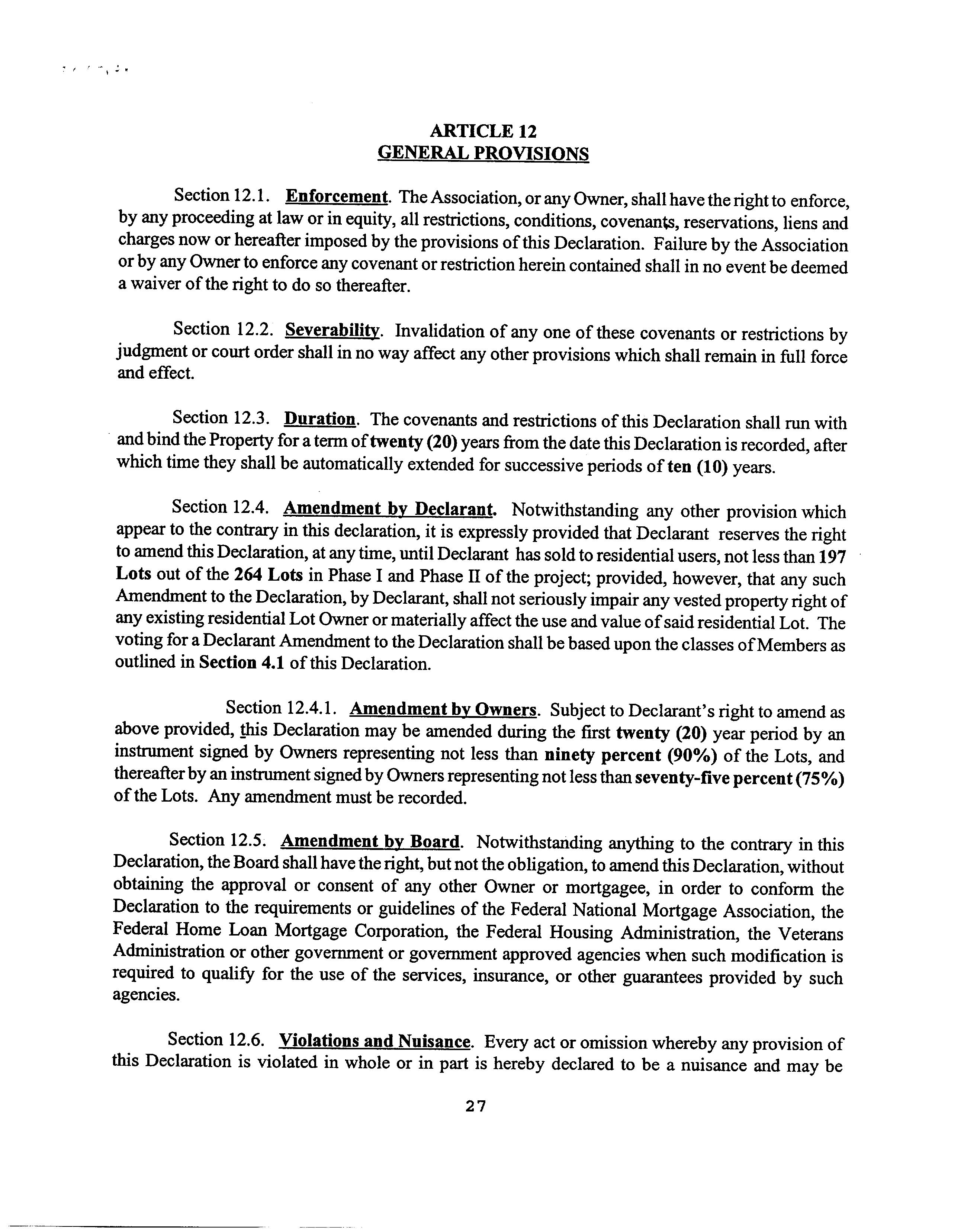 ARTICLE 12
GENERAL PROVISIONS

Section 12.1. Enforcement. The Association, or any Owner, shall have the right to enforce, by any proceeding at law or in equity, all restrictions, conditions, covenants, reservations, liens and charges now or hereafter imposed by the provisions of this Declaration. Failure by the Association or by any Owner to enforce any covenant or restriction herein contained shall in no event be deemed a waiver of the right to do so thereafter.

Section 12.2. Severability. Invalidation of any one of these covenants or restrictions by judgment or court order shall in no way affect any other provisions which shall remain in full force and effect.

Section 12.3. Duration. The covenants and restrictions of this Declaration shall run with and bind the Property for a term of twenty (20) years from the date this Declaration is recorded, after which time they shall be automatically extended for successive periods of ten (10) years.

Section 12.4. Amendment by Declarant. Notwithstanding any other provision which appear to the contrary in this declaration, it is expressly provided that Declarant reserves the right to amend this Declaration, at any time, until Declarant has sold to residential users, not less than 197 Lots out of the 264 Lots in Phase I and Phase II of the project; provided, however, that any such Amendment to the Declaration, by Declarant, shall not seriously impair any vested property right of any existing residential Lot Owner or materially affect the use and value of said residential Lot. The voting for a Declarant Amendment to the Declaration shall be based upon the classes of Members as outlined in Section 4.1 of this Declaration.

Section 12.4.1. Amendment by Owners. Subject to Declarant's right to amend as above provided, this Declaration may be amended during the first twenty (20) year period by an instrument signed by Owners representing not less than ninety percent (90%) of the Lots, and thereafter by an instrument signed by Owners representing not less than seventy-five percent (75%) of the Lots. Any amendment must be recorded.

Section 12.5. Amendment by Board. Notwithstanding anything to the contrary in this Declaration, the Board shall have the right, but not the obligation, to amend this Declaration, without obtaining the approval or consent of any other Owner or mortgagee, in order to conform the Declaration to the requirements or guidelines of the Federal National Mortgage Association, the Federal Home Loan Mortgage Corporation, the Federal Housing Administration, the Veterans Administration or other government or government approved agencies when such modification is required to qualify for the use of the services, insurance, or other guarantees provided by such agencies.

Section 12.6. Violations and Nuisance. Every act or omission whereby any provision of this Declaration is violated in whole or in part is hereby declared to be a nuisance and may be

27